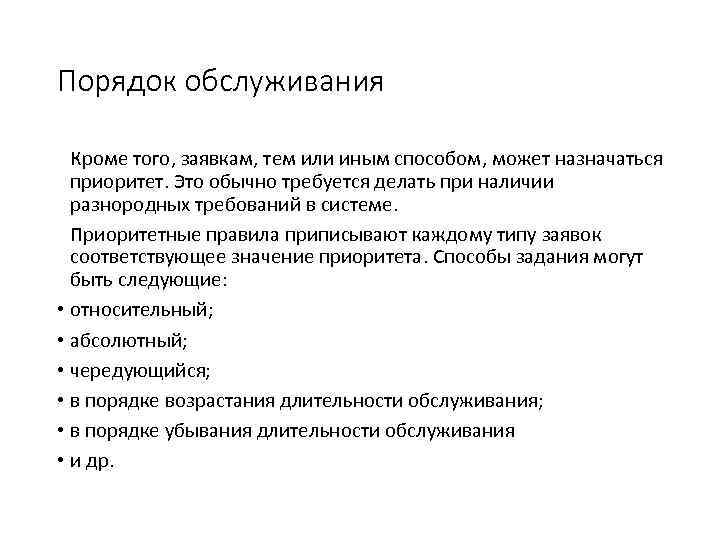 Порядок обслуживания

Кроме того, заявкам, тем или иным способом, может назначаться приоритет. Это обычно требуется делать при наличии разнородных требований в системе.

Приоритетные правила приписывают каждому типу заявок соответствующее значение приоритета. Способы задания могут быть следующие:

• относительный;
• абсолютный;
• чередующийся;
• в порядке возрастания длительности обслуживания;
• в порядке убывания длительности обслуживания
• и др.